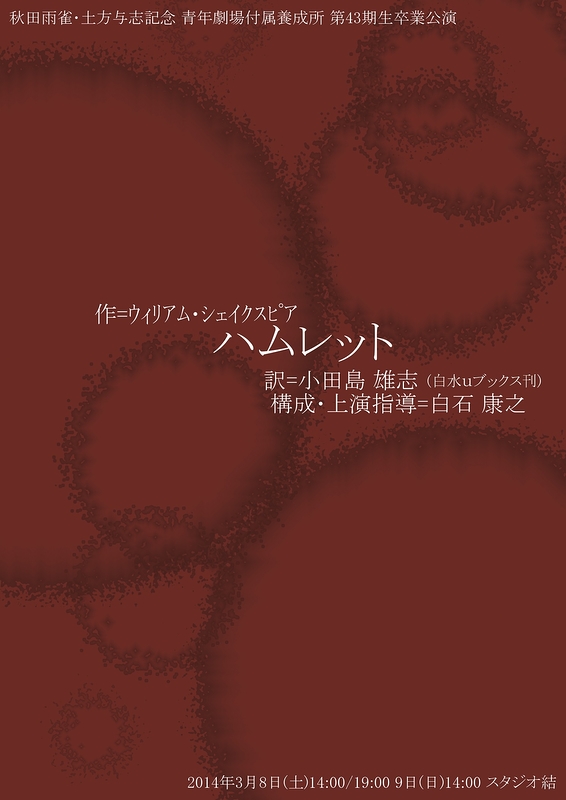 秋田雨雀・土方与志記念 青年劇場付属養成所 第43期生卒業公演

作=ウィリアム・シェイクスピア
ハムレット
訳=小田島 雄志（白水uブックス刊）
構成・上演指導=白石 康之

2014年3月8日(土)14:00/19:00 9日(日)14:00 スタジオ結